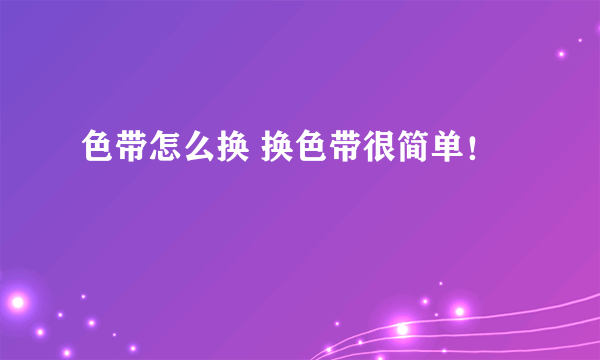 色带怎么换 换色带很简单！